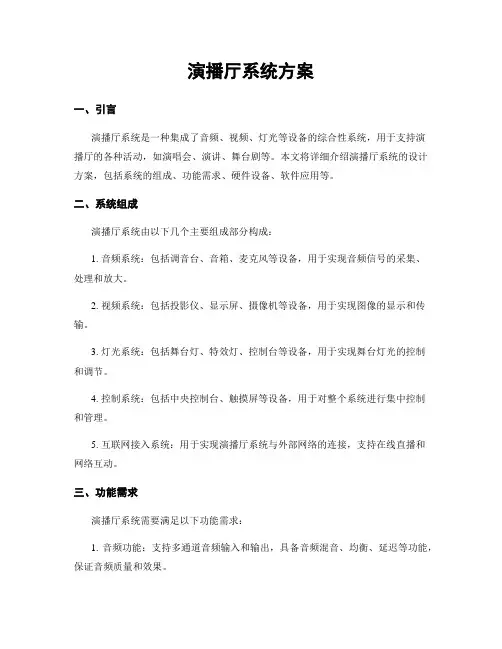 演播厅系统方案

一、引言

演播厅系统是一种集成了音频、视频、灯光等设备的综合性系统，用于支持演播厅的各种活动，如演唱会、演讲、舞台剧等。本文将详细介绍演播厅系统的设计方案，包括系统的组成、功能需求、硬件设备、软件应用等。

二、系统组成

演播厅系统由以下几个主要组成部分构成：

1. 音频系统：包括调音台、音箱、麦克风等设备，用于实现音频信号的采集、处理和放大。

2. 视频系统：包括投影仪、显示屏、摄像机等设备，用于实现图像的显示和传输。

3. 灯光系统：包括舞台灯、特效灯、控制台等设备，用于实现舞台灯光的控制和调节。

4. 控制系统：包括中央控制台、触摸屏等设备，用于对整个系统进行集中控制和管理。

5. 互联网接入系统：用于实现演播厅系统与外部网络的连接，支持在线直播和网络互动。

三、功能需求

演播厅系统需要满足以下功能需求：

1. 音频功能：支持多通道音频输入和输出，具备音频混音、均衡、延迟等功能，保证音频质量和效果。